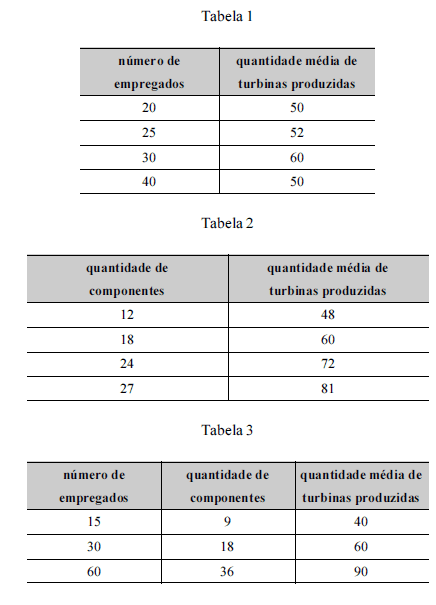 Tabela 1

| número de empregados | quantidade média de turbinas produzidas |
|---|---|
| 20 | 50 |
| 25 | 52 |
| 30 | 60 |
| 40 | 50 |

Tabela 2

| quantidade de componentes | quantidade média de turbinas produzidas |
|---|---|
| 12 | 48 |
| 18 | 60 |
| 24 | 72 |
| 27 | 81 |

Tabela 3

| número de empregados | quantidade de componentes | quantidade média de turbinas produzidas |
|---|---|---|
| 15 | 9 | 40 |
| 30 | 18 | 60 |
| 60 | 36 | 90 |